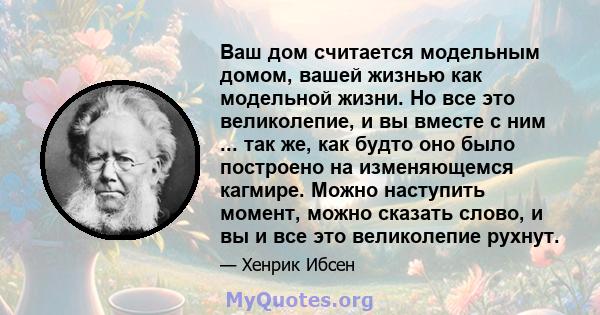 Ваш дом считается модельным домом, вашей жизнью как модельной жизни. Но все это великолепие, и вы вместе с ним ... так же, как будто оно было построено на изменяющемся кагмире. Можно наступить момент, можно сказать слово, и вы и все это великолепие рухнут.

— Хенрик Ибсен

MyQuotes.org